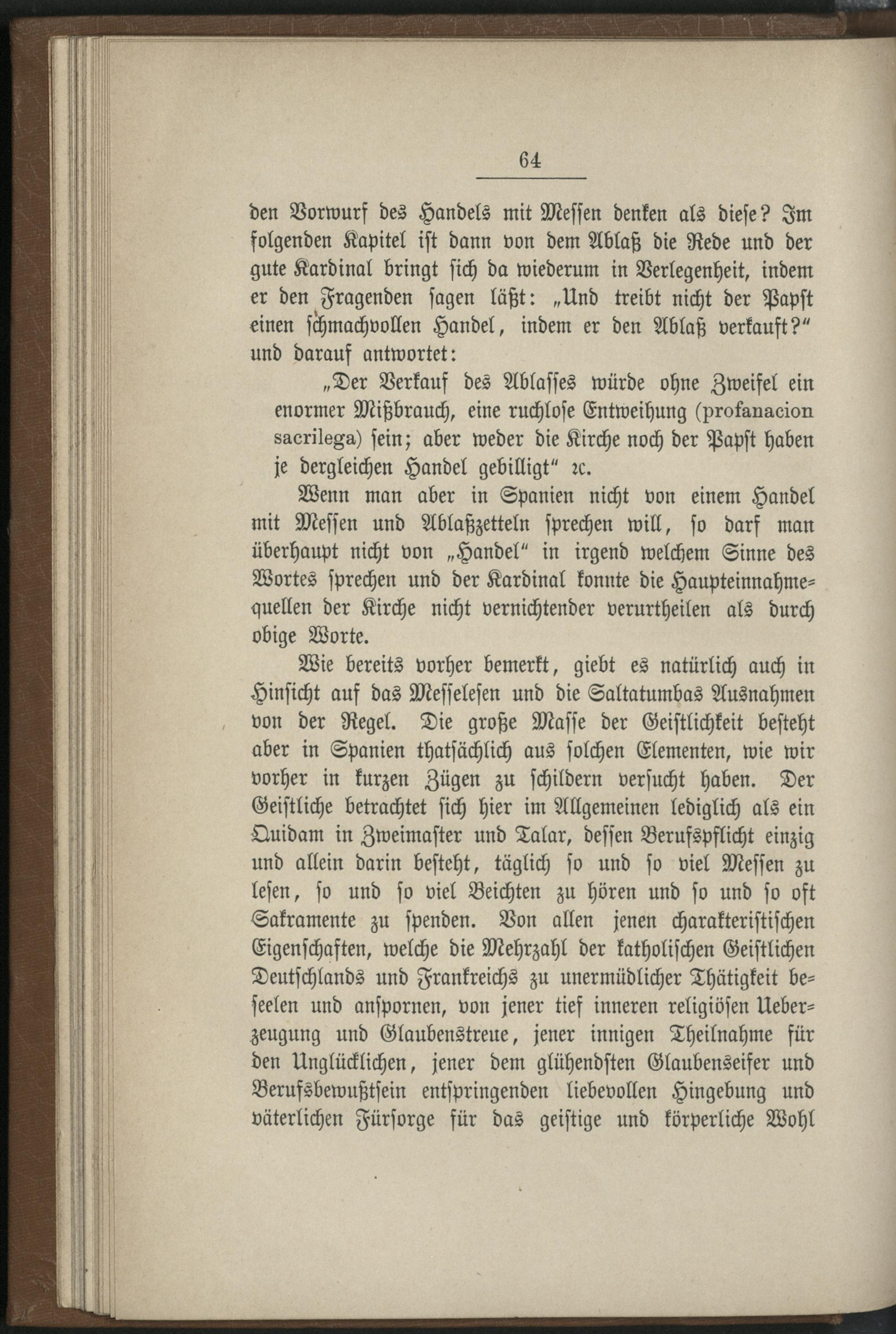 64

den Vorwurf des Handels mit Messen denken als diese? Im folgenden Kapitel ist dann von dem Ablaß die Rede und der gute Kardinal bringt sich da wiederum in Verlegenheit, indem er den Fragenden sagen läßt: „Und treibt nicht der Papst einen schmachvollen Handel, indem er den Ablaß verkauft?“ und darauf antwortet:

„Der Verkauf des Ablasses würde ohne Zweifel ein enormer Mißbrauch, eine ruchlose Entweihung (profanacion sacrilega) sein; aber weder die Kirche noch der Papst haben je dergleichen Handel gebilligt“ ꝛc.

Wenn man aber in Spanien nicht von einem Handel mit Messen und Ablaßzetteln sprechen will, so darf man überhaupt nicht von „Handel“ in irgend welchem Sinne des Wortes sprechen und der Kardinal konnte die Haupteinnahmequellen der Kirche nicht vernichtender verurtheilen als durch obige Worte.

Wie bereits vorher bemerkt, giebt es natürlich auch in Hinsicht auf das Messelesen und die Saltatumbas Ausnahmen von der Regel. Die große Masse der Geistlichkeit besteht aber in Spanien thatsächlich aus solchen Elementen, wie wir vorher in kurzen Zügen zu schildern versucht haben. Der Geistliche betrachtet sich hier im Allgemeinen lediglich als ein Quidam in Zweimaster und Talar, dessen Berufspflicht einzig und allein darin besteht, täglich so und so viel Messen zu lesen, so und so viel Beichten zu hören und so und so oft Sakramente zu spenden. Von allen jenen charakteristischen Eigenschaften, welche die Mehrzahl der katholischen Geistlichen Deutschlands und Frankreichs zu unermüdlicher Thätigkeit beseelen und anspornen, von jener tief inneren religiösen Ueberzeugung und Glaubenstreue, jener innigen Theilnahme für den Unglücklichen, jener dem glühendsten Glaubenseifer und Berufsbewußtsein entspringenden liebevollen Hingebung und väterlichen Fürsorge für das geistige und körperliche Wohl